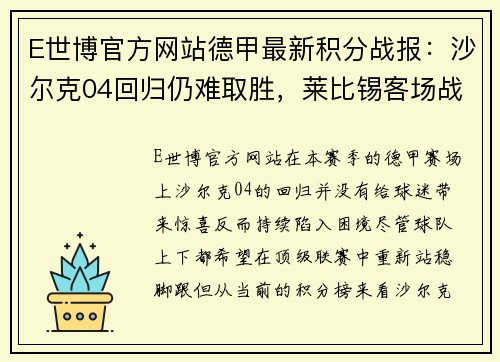 E世博官方网站德甲最新积分战报：沙尔克04回归仍难取胜，莱比锡客场战

E世博官方网站在本赛季的德甲赛场上沙尔克04的回归并没有给球迷带来惊喜反而持续陷入困境尽管球队上下都希望在顶级联赛中重新站稳脚跟但从当前的积分榜来看沙尔克